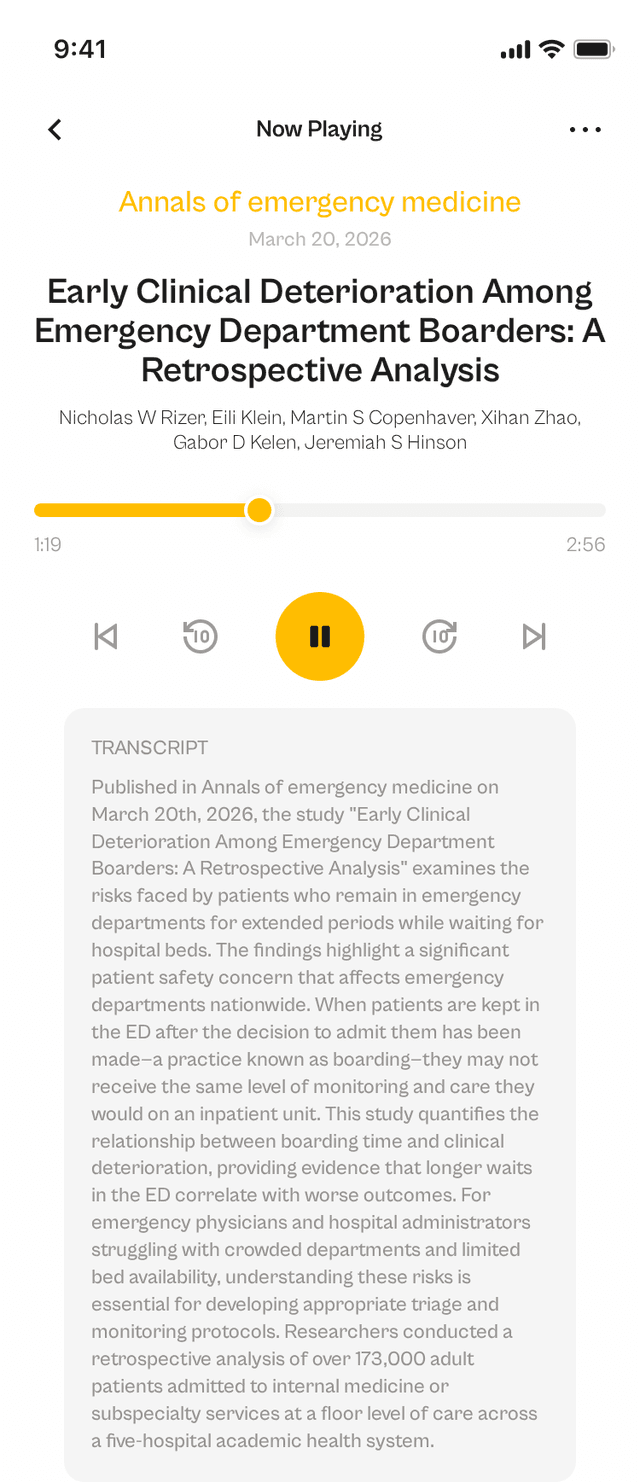 9:41

Now Playing

Annals of emergency medicine

March 20, 2026

Early Clinical Deterioration Among Emergency Department Boarders: A Retrospective Analysis

Nicholas W Rizer, Eili Klein, Martin S Copenhaver, Xihan Zhao, Gabor D Kelen, Jeremiah S Hinson

1:19

2:56

10

10

TRANSCRIPT

Published in Annals of emergency medicine on March 20th, 2026, the study "Early Clinical Deterioration Among Emergency Department Boarders: A Retrospective Analysis" examines the risks faced by patients who remain in emergency departments for extended periods while waiting for hospital beds. The findings highlight a significant patient safety concern that affects emergency departments nationwide. When patients are kept in the ED after the decision to admit them has been made—a practice known as boarding—they may not receive the same level of monitoring and care they would on an inpatient unit. This study quantifies the relationship between boarding time and clinical deterioration, providing evidence that longer waits in the ED correlate with worse outcomes. For emergency physicians and hospital administrators struggling with crowded departments and limited bed availability, understanding these risks is essential for developing appropriate triage and monitoring protocols. Researchers conducted a retrospective analysis of over 173,000 adult patients admitted to internal medicine or subspecialty services at a floor level of care across a five-hospital academic health system.